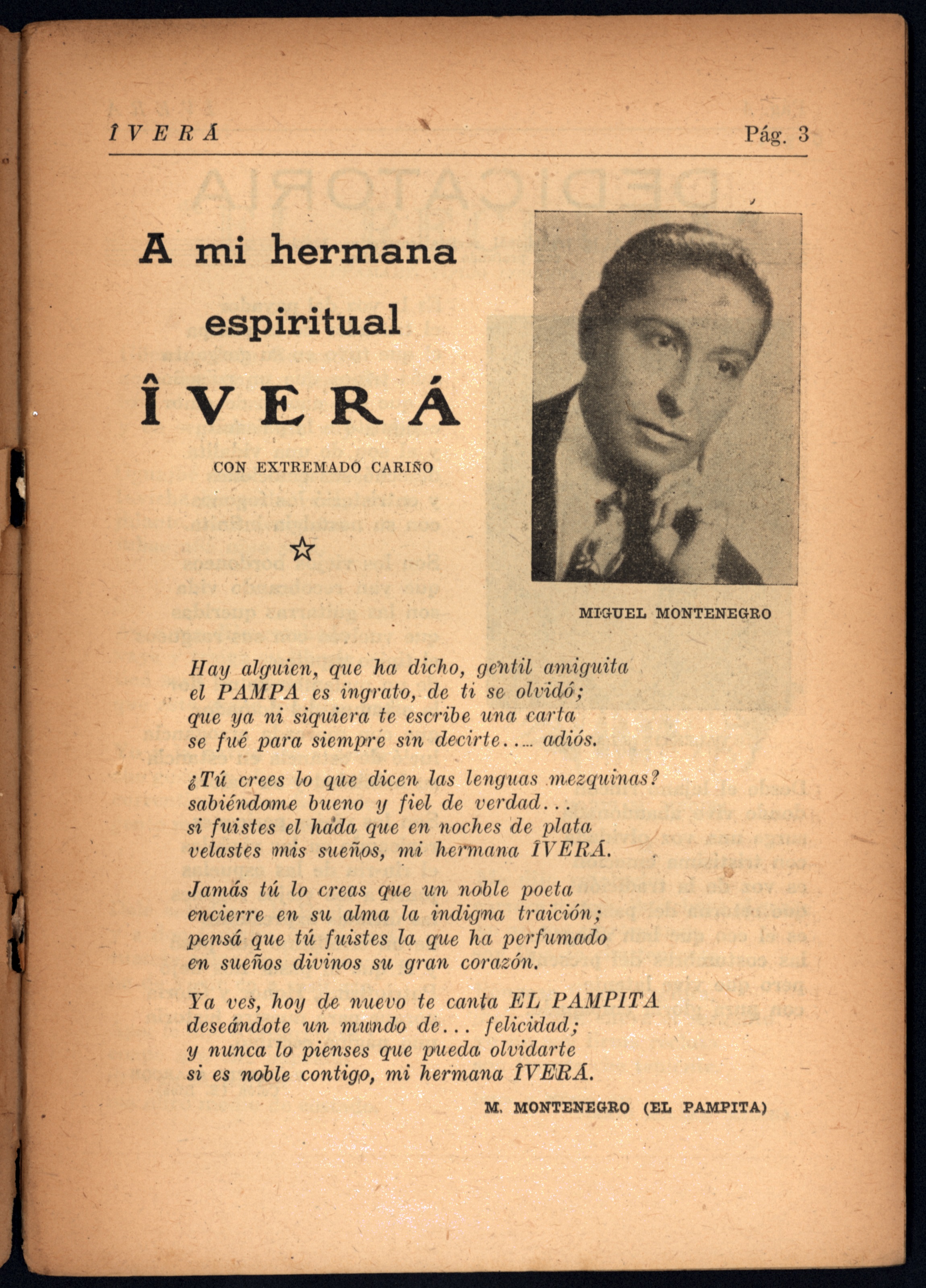 ÎVERÁ Pág. 3

A mi hermana espiritual

ÎVERÁ

CON EXTREMADO CARIÑO

☆

MIGUEL MONTENEGRO

Hay alguien, que ha dicho, gentil amiguita
el PAMPA es ingrato, de ti se olvidó;
que ya ni siquiera te escribe una carta
se fué para siempre sin decirte..... adiós.

¿Tú crees lo que dicen las lenguas mezquinas?
sabiéndome bueno y fiel de verdad...
si fuistes el hada que en noches de plata
velastes mis sueños, mi hermana ÎVERÁ.

Jamás tú lo creas que un noble poeta
encierre en su alma la indigna traición;
pensá que tú fuistes la que ha perfumado
en sueños divinos su gran corazón.

Ya ves, hoy de nuevo te canta EL PAMPITA
deseándote un mundo de... felicidad;
y nunca lo pienses que pueda olvidarte
si es noble contigo, mi hermana ÎVERÁ.

M. MONTENEGRO (EL PAMPITA)